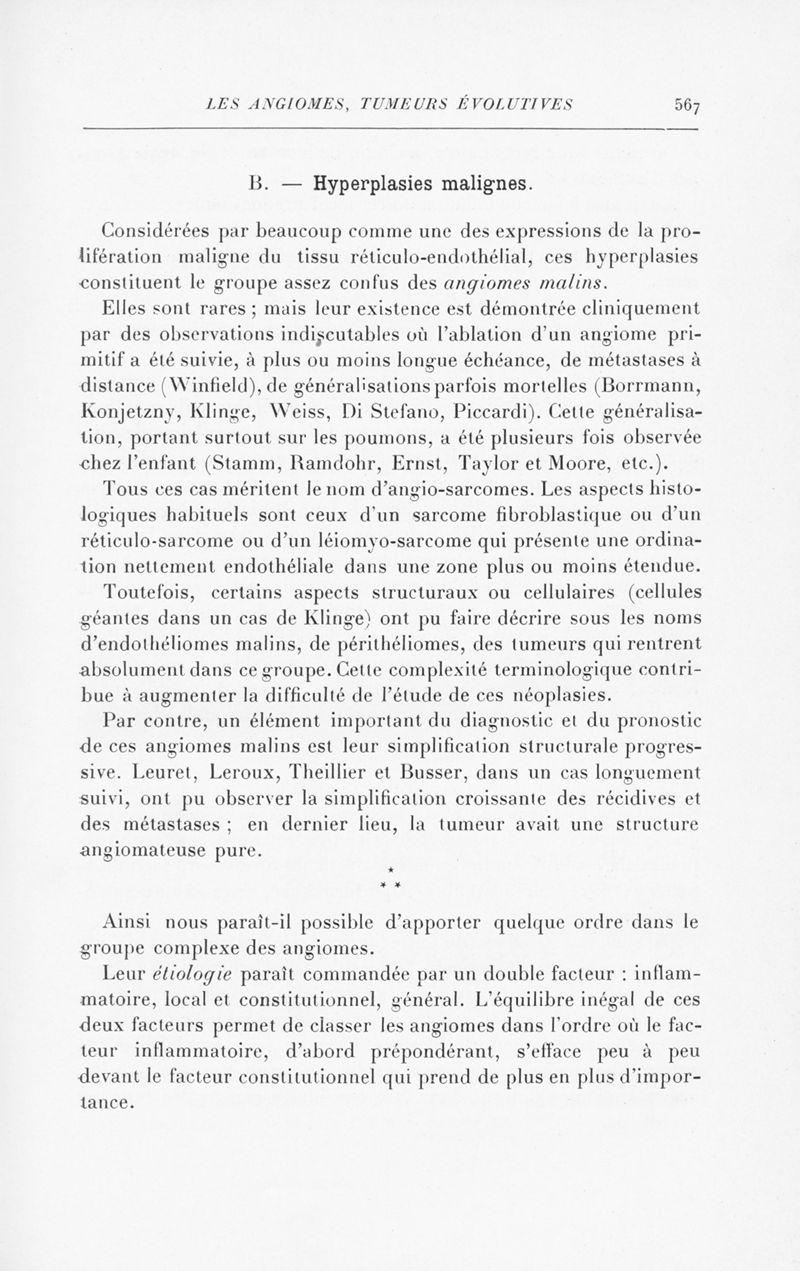 LES ANGIOMES, TUMEURS ÉVOLUTIVES 567

B. — Hyperplasies malignes.

Considérées par beaucoup comme une des expressions de la prolifération maligne du tissu réticulo-endothélial, ces hyperplasies constituent le groupe assez confus des angiomes malins.

Elles sont rares ; mais leur existence est démontrée cliniquement par des observations indiscutables où l'ablation d'un angiome primitif a été suivie, à plus ou moins longue échéance, de métastases à distance (Winfield), de généralisations parfois mortelles (Borrmann, Konjetzny, Klinge, Weiss, Di Stefano, Piccardi). Cette généralisation, portant surtout sur les poumons, a été plusieurs fois observée chez l'enfant (Stamm, Ramdohr, Ernst, Taylor et Moore, etc.).

Tous ces cas méritent le nom d'angio-sarcomes. Les aspects histologiques habituels sont ceux d'un sarcome fibroblastique ou d'un réticulo-sarcome ou d'un léiomyo-sarcome qui présente une ordination nettement endothéliale dans une zone plus ou moins étendue.

Toutefois, certains aspects structuraux ou cellulaires (cellules géantes dans un cas de Klinge) ont pu faire décrire sous les noms d'endothéliomes malins, de périthéliomes, des tumeurs qui rentrent absolument dans ce groupe. Cette complexité terminologique contribue à augmenter la difficulté de l'étude de ces néoplasies.

Par contre, un élément important du diagnostic et du pronostic de ces angiomes malins est leur simplification structurale progressive. Leuret, Leroux, Theillier et Busser, dans un cas longuement suivi, ont pu observer la simplification croissante des récidives et des métastases ; en dernier lieu, la tumeur avait une structure angiomateuse pure.

* * *

Ainsi nous paraît-il possible d'apporter quelque ordre dans le groupe complexe des angiomes.

Leur étiologie paraît commandée par un double facteur : inflammatoire, local et constitutionnel, général. L'équilibre inégal de ces deux facteurs permet de classer les angiomes dans l'ordre où le facteur inflammatoire, d'abord prépondérant, s'efface peu à peu devant le facteur constitutionnel qui prend de plus en plus d'importance.